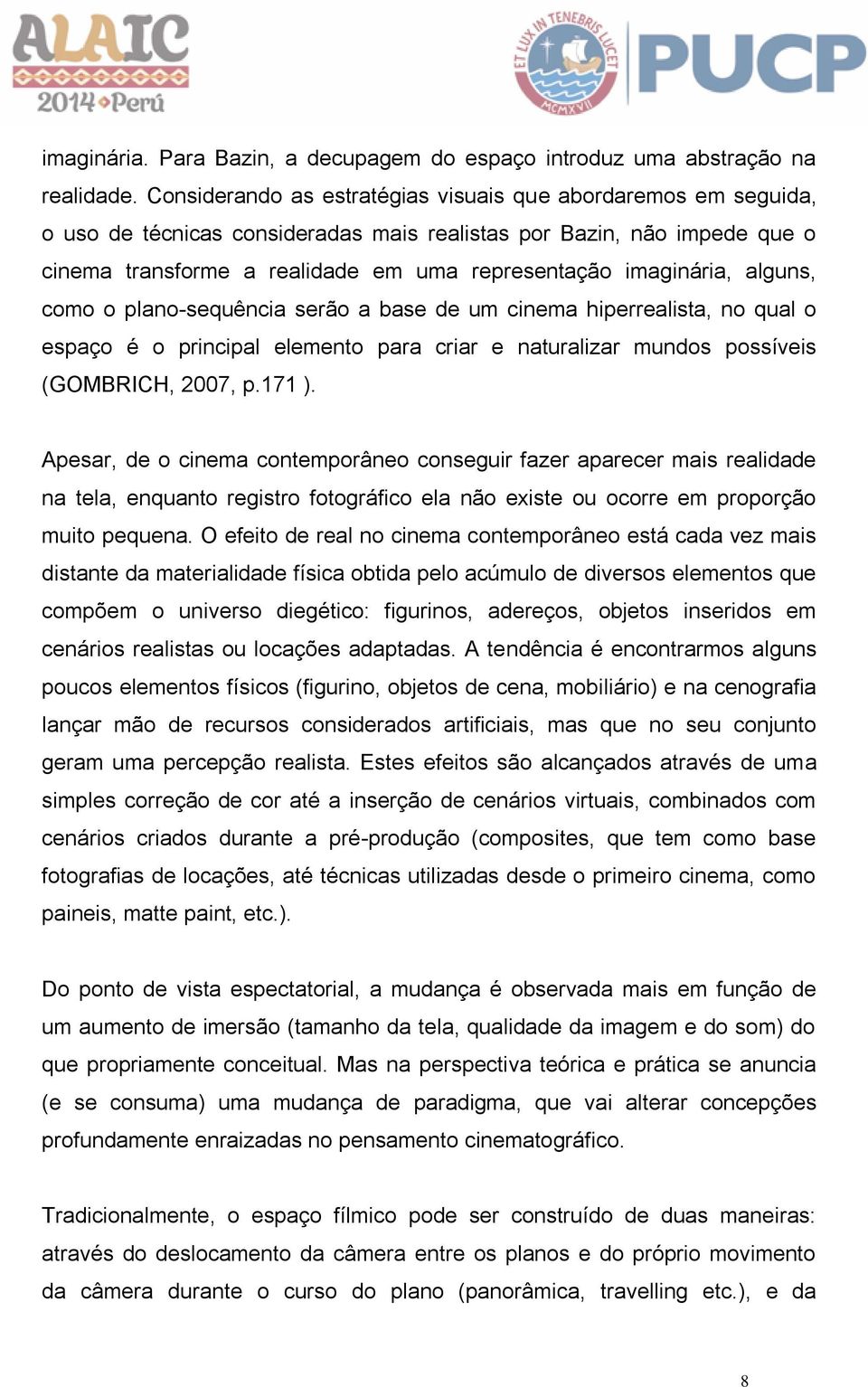 ALAIC 2014 Perú

ET LUX IN TENEBRIS LUCET MCMXVII PUCP

imaginária. Para Bazin, a decupagem do espaço introduz uma abstração na realidade. Considerando as estratégias visuais que abordaremos em seguida, o uso de técnicas consideradas mais realistas por Bazin, não impede que o cinema transforme a realidade em uma representação imaginária, alguns, como o plano-sequência serão a base de um cinema hiperrealista, no qual o espaço é o principal elemento para criar e naturalizar mundos possíveis (GOMBRICH, 2007, p.171 ).

Apesar, de o cinema contemporâneo conseguir fazer aparecer mais realidade na tela, enquanto registro fotográfico ela não existe ou ocorre em proporção muito pequena. O efeito de real no cinema contemporâneo está cada vez mais distante da materialidade física obtida pelo acúmulo de diversos elementos que compõem o universo diegético: figurinos, adereços, objetos inseridos em cenários realistas ou locações adaptadas. A tendência é encontrarmos alguns poucos elementos físicos (figurino, objetos de cena, mobiliário) e na cenografia lançar mão de recursos considerados artificiais, mas que no seu conjunto geram uma percepção realista. Estes efeitos são alcançados através de uma simples correção de cor até a inserção de cenários virtuais, combinados com cenários criados durante a pré-produção (composites, que tem como base fotografias de locações, até técnicas utilizadas desde o primeiro cinema, como paineis, matte paint, etc.).

Do ponto de vista espectatorial, a mudança é observada mais em função de um aumento de imersão (tamanho da tela, qualidade da imagem e do som) do que propriamente conceitual. Mas na perspectiva teórica e prática se anuncia (e se consuma) uma mudança de paradigma, que vai alterar concepções profundamente enraizadas no pensamento cinematográfico.

Tradicionalmente, o espaço fílmico pode ser construído de duas maneiras: através do deslocamento da câmera entre os planos e do próprio movimento da câmera durante o curso do plano (panorâmica, travelling etc.), e da

8